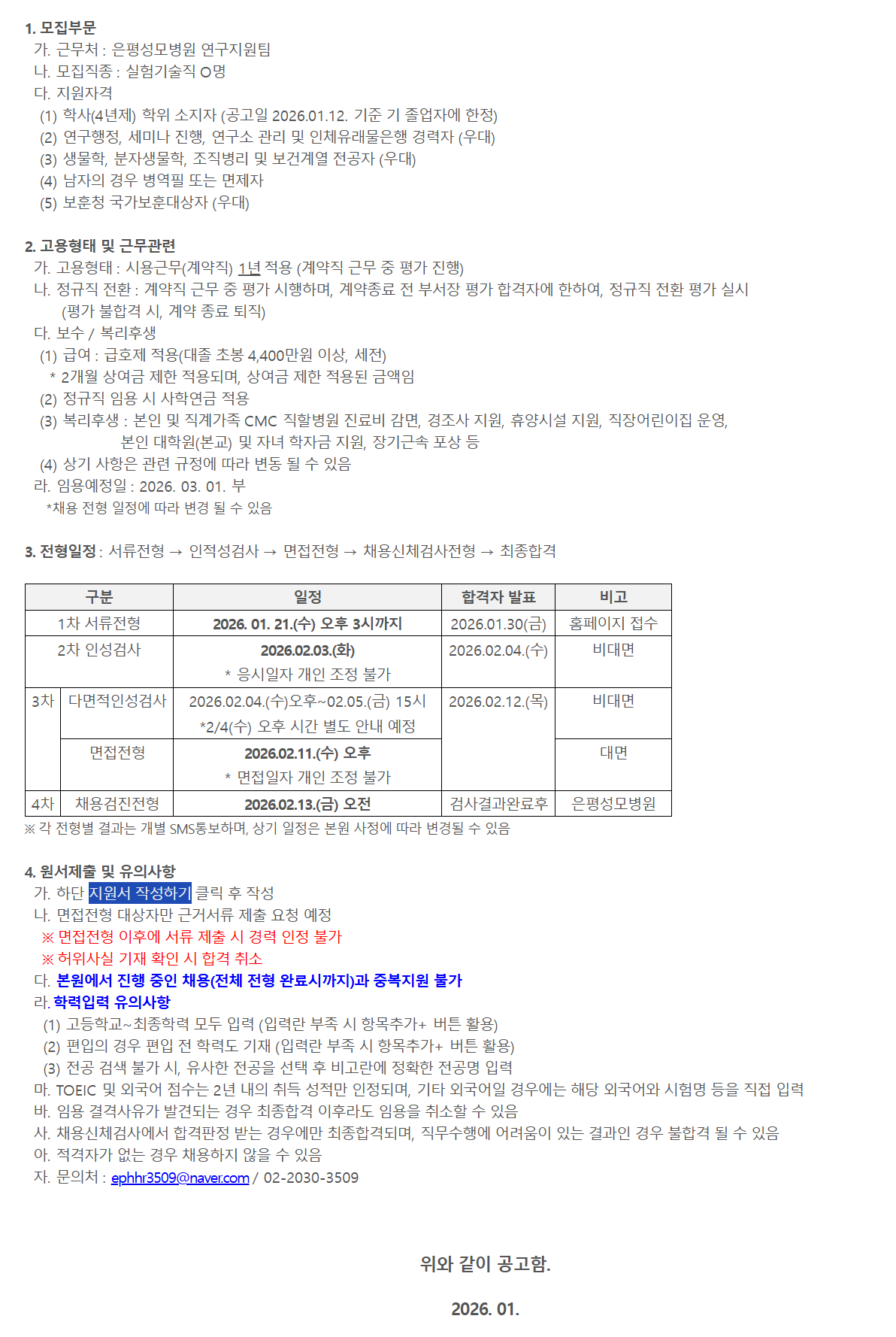 1. 모집부문
가. 근무처 : 은평성모병원 연구지원팀
나. 모집직종 : 실험기술직 O명
다. 지원자격
(1) 학사(4년제) 학위 소지자 (공고일 2026.01.12. 기준 기 졸업자에 한정)
(2) 연구행정, 세미나 진행, 연구소 관리 및 인체유래물은행 경력자 (우대)
(3) 생물학, 분자생물학, 조직병리 및 보건계열 전공자 (우대)
(4) 남자의 경우 병역필 또는 면제자
(5) 보훈청 국가보훈대상자 (우대)

2. 고용형태 및 근무관련
가. 고용형태 : 시용근무(계약직) 1년 적용 (계약직 근무 중 평가 진행)
나. 정규직 전환 : 계약직 근무 중 평가 시행하며, 계약종료 전 부서장 평가 합격자에 한하여, 정규직 전환 평가 실시 (평가 불합격 시, 계약 종료 퇴직)
다. 보수 / 복리후생
(1) 급여 : 급호제 적용(대졸 초봉 4,400만원 이상, 세전)
* 2개월 상여금 제한 적용되며, 상여금 제한 적용된 금액임
(2) 정규직 임용 시 사학연금 적용
(3) 복리후생 : 본인 및 직계가족 CMC 직할병원 진료비 감면, 경조사 지원, 휴양시설 지원, 직장어린이집 운영, 본인 대학원(본교) 및 자녀 학자금 지원, 장기근속 포상 등
(4) 상기 사항은 관련 규정에 따라 변동 될 수 있음
라. 임용예정일 : 2026. 03. 01. 부
*채용 전형 일정에 따라 변경 될 수 있음

3. 전형일정 : 서류전형 → 인적성검사 → 면접전형 → 채용신체검사전형 → 최종합격

| 구분 | | 일정 | 합격자 발표 | 비고 |
|---|---|---|---|---|
| 1차 서류전형 | | 2026. 01. 21.(수) 오후 3시까지 | 2026.01.30(금) | 홈페이지 접수 |
| 2차 인성검사 | | 2026.02.03.(화) * 응시일자 개인 조정 불가 | 2026.02.04.(수) | 비대면 |
| 3차 | 다면적인성검사 | 2026.02.04.(수)오후~02.05.(금) 15시 *2/4(수) 오후 시간 별도 안내 예정 | 2026.02.12.(목) | 비대면 |
| | 면접전형 | 2026.02.11.(수) 오후 * 면접일자 개인 조정 불가 | | 대면 |
| 4차 | 채용검진전형 | 2026.02.13.(금) 오전 | 검사결과완료후 | 은평성모병원 |

※ 각 전형별 결과는 개별 SMS통보하며, 상기 일정은 본원 사정에 따라 변경될 수 있음

4. 원서제출 및 유의사항
가. 하단 지원서 작성하기 클릭 후 작성
나. 면접전형 대상자만 근거서류 제출 요청 예정
※ 면접전형 이후에 서류 제출 시 경력 인정 불가
※ 허위사실 기재 확인 시 합격 취소
다. 본원에서 진행 중인 채용(전체 전형 완료시까지)과 중복지원 불가
라. 학력입력 유의사항
(1) 고등학교~최종학력 모두 입력 (입력란 부족 시 항목추가+ 버튼 활용)
(2) 편입의 경우 편입 전 학력도 기재 (입력란 부족 시 항목추가+ 버튼 활용)
(3) 전공 검색 불가 시, 유사한 전공을 선택 후 비고란에 정확한 전공명 입력
마. TOEIC 및 외국어 점수는 2년 내의 취득 성적만 인정되며, 기타 외국어일 경우에는 해당 외국어와 시험명 등을 직접 입력
바. 임용 결격사유가 발견되는 경우 최종합격 이후라도 임용을 취소할 수 있음
사. 채용신체검사에서 합격판정 받는 경우에만 최종합격되며, 직무수행에 어려움이 있는 결과인 경우 불합격 될 수 있음
아. 적격자가 없는 경우 채용하지 않을 수 있음
자. 문의처 : ephhr3509@naver.com / 02-2030-3509

위와 같이 공고함.

2026. 01.